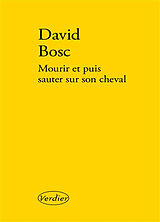 David
Bosc

Mourir et puis sauter sur son cheval

Verdier